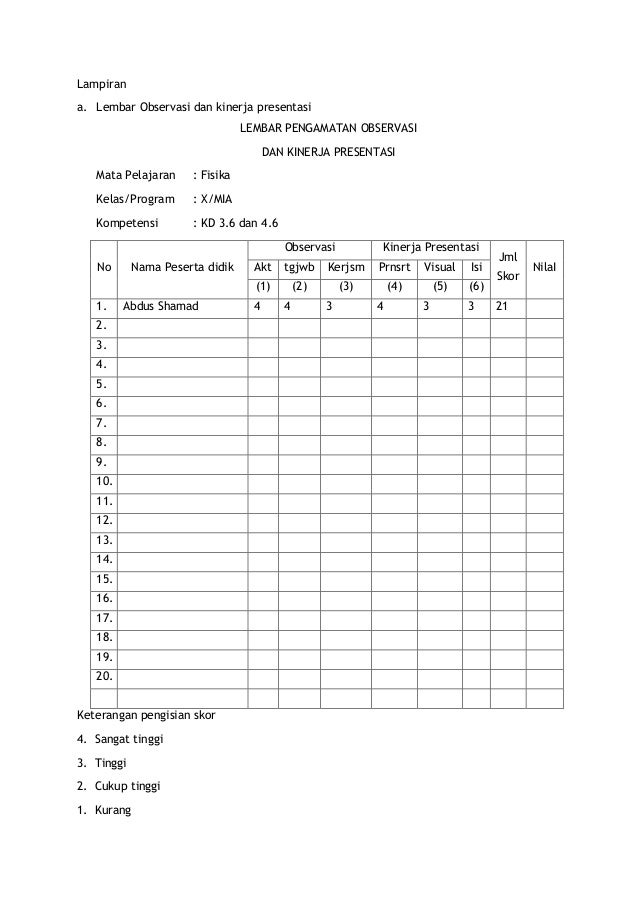 Lampiran

a. Lembar Observasi dan kinerja presentasi

LEMBAR PENGAMATAN OBSERVASI

DAN KINERJA PRESENTASI

Mata Pelajaran : Fisika

Kelas/Program : X/MIA

Kompetensi : KD 3.6 dan 4.6

| No | Nama Peserta didik | Observasi | | | Kinerja Presentasi | | | Jml Skor | Nilai |
|---|---|---|---|---|---|---|---|---|---|
| | | Akt | tgjwb | Kerjsm | Prnsrt | Visual | Isi | | |
| | | (1) | (2) | (3) | (4) | (5) | (6) | | |
| 1. | Abdus Shamad | 4 | 4 | 3 | 4 | 3 | 3 | 21 | |
| 2. | | | | | | | | | |
| 3. | | | | | | | | | |
| 4. | | | | | | | | | |
| 5. | | | | | | | | | |
| 6. | | | | | | | | | |
| 7. | | | | | | | | | |
| 8. | | | | | | | | | |
| 9. | | | | | | | | | |
| 10. | | | | | | | | | |
| 11. | | | | | | | | | |
| 12. | | | | | | | | | |
| 13. | | | | | | | | | |
| 14. | | | | | | | | | |
| 15. | | | | | | | | | |
| 16. | | | | | | | | | |
| 17. | | | | | | | | | |
| 18. | | | | | | | | | |
| 19. | | | | | | | | | |
| 20. | | | | | | | | | |
| | | | | | | | | | |

Keterangan pengisian skor

4. Sangat tinggi

3. Tinggi

2. Cukup tinggi

1. Kurang